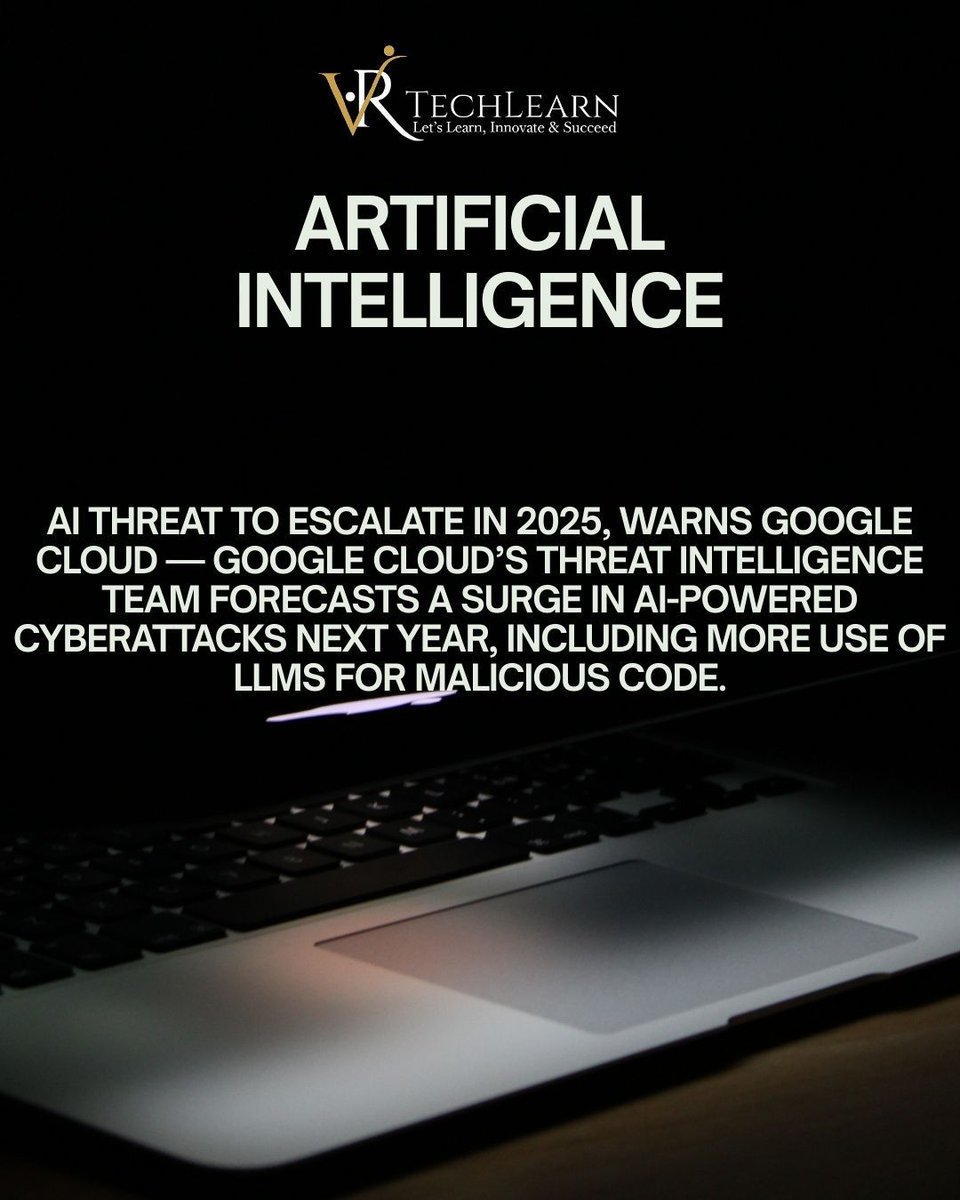 VR TECHLEARN
Let's Learn, Innovate & Succeed

ARTIFICIAL INTELLIGENCE

AI THREAT TO ESCALATE IN 2025, WARNS GOOGLE CLOUD — GOOGLE CLOUD'S THREAT INTELLIGENCE TEAM FORECASTS A SURGE IN AI-POWERED CYBERATTACKS NEXT YEAR, INCLUDING MORE USE OF LLMS FOR MALICIOUS CODE.